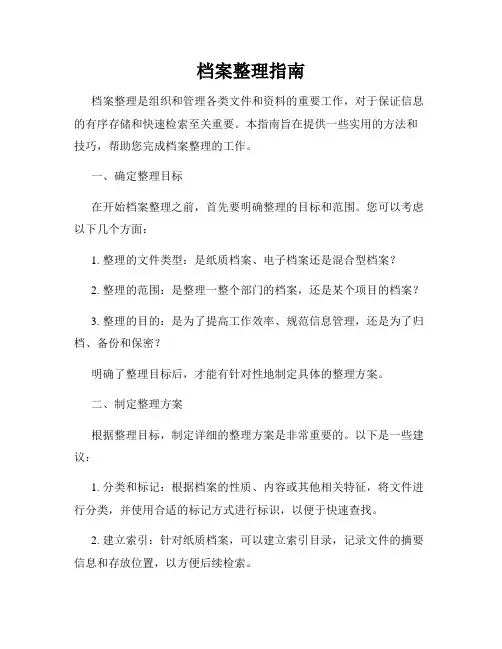 档案整理指南

档案整理是组织和管理各类文件和资料的重要工作，对于保证信息的有序存储和快速检索至关重要。本指南旨在提供一些实用的方法和技巧，帮助您完成档案整理的工作。

一、确定整理目标

在开始档案整理之前，首先要明确整理的目标和范围。您可以考虑以下几个方面：

1. 整理的文件类型：是纸质档案、电子档案还是混合型档案？

2. 整理的范围：是整理一整个部门的档案，还是某个项目的档案？

3. 整理的目的：是为了提高工作效率、规范信息管理，还是为了归档、备份和保密？

明确了整理目标后，才能有针对性地制定具体的整理方案。

二、制定整理方案

根据整理目标，制定详细的整理方案是非常重要的。以下是一些建议：

1. 分类和标记：根据档案的性质、内容或其他相关特征，将文件进行分类，并使用合适的标记方式进行标识，以便于快速查找。

2. 建立索引：针对纸质档案，可以建立索引目录，记录文件的摘要信息和存放位置，以方便后续检索。